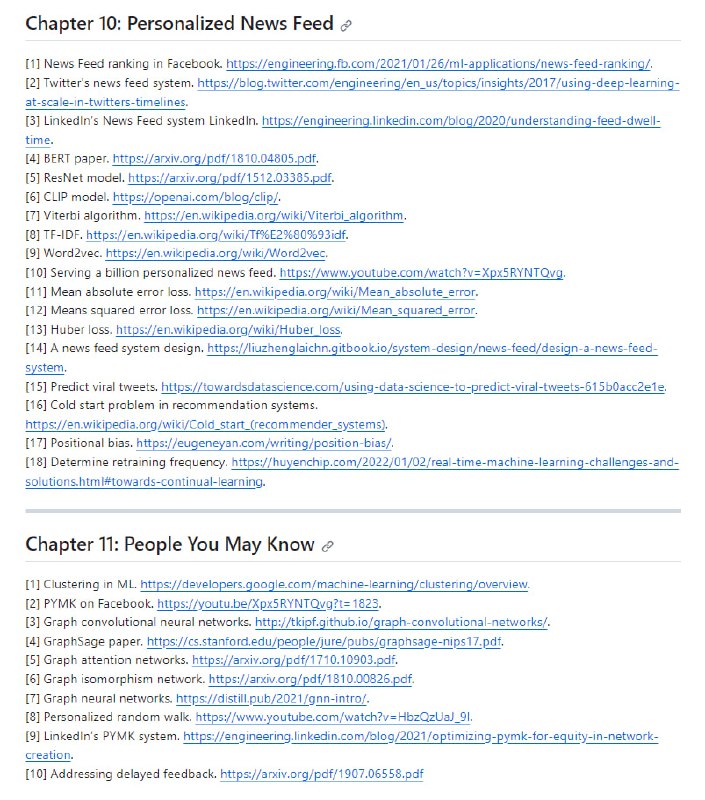 Chapter 10: Personalized News Feed

[1] News Feed ranking in Facebook. https://engineering.fb.com/2021/01/26/ml-applications/news-feed-ranking/.
[2] Twitter's news feed system. https://blog.twitter.com/engineering/en_us/topics/insights/2017/using-deep-learning-at-scale-in-twitters-timelines.
[3] LinkedIn's News Feed system LinkedIn. https://engineering.linkedin.com/blog/2020/understanding-feed-dwell-time.
[4] BERT paper. https://arxiv.org/pdf/1810.04805.pdf.
[5] ResNet model. https://arxiv.org/pdf/1512.03385.pdf.
[6] CLIP model. https://openai.com/blog/clip/.
[7] Viterbi algorithm. https://en.wikipedia.org/wiki/Viterbi_algorithm.
[8] TF-IDF. https://en.wikipedia.org/wiki/Tf%E2%80%93idf.
[9] Word2vec. https://en.wikipedia.org/wiki/Word2vec.
[10] Serving a billion personalized news feed. https://www.youtube.com/watch?v=Xpx5RYNTQvg.
[11] Mean absolute error loss. https://en.wikipedia.org/wiki/Mean_absolute_error.
[12] Means squared error loss. https://en.wikipedia.org/wiki/Mean_squared_error.
[13] Huber loss. https://en.wikipedia.org/wiki/Huber_loss.
[14] A news feed system design. https://liuzhenglaichn.gitbook.io/system-design/news-feed/design-a-news-feed-system.
[15] Predict viral tweets. https://towardsdatascience.com/using-data-science-to-predict-viral-tweets-615b0acc2e1e.
[16] Cold start problem in recommendation systems. https://en.wikipedia.org/wiki/Cold_start_(recommender_systems).
[17] Positional bias. https://eugeneyan.com/writing/position-bias/.
[18] Determine retraining frequency. https://huyenchip.com/2022/01/02/real-time-machine-learning-challenges-and-solutions.html#towards-continual-learning.

Chapter 11: People You May Know

[1] Clustering in ML. https://developers.google.com/machine-learning/clustering/overview.
[2] PYMK on Facebook. https://youtu.be/Xpx5RYNTQvg?t=1823.
[3] Graph convolutional neural networks. http://tkipf.github.io/graph-convolutional-networks/.
[4] GraphSage paper. https://cs.stanford.edu/people/jure/pubs/graphsage-nips17.pdf.
[5] Graph attention networks. https://arxiv.org/pdf/1710.10903.pdf.
[6] Graph isomorphism network. https://arxiv.org/pdf/1810.00826.pdf.
[7] Graph neural networks. https://distill.pub/2021/gnn-intro/.
[8] Personalized random walk. https://www.youtube.com/watch?v=HbzQzUaJ_9I.
[9] LinkedIn's PYMK system. https://engineering.linkedin.com/blog/2021/optimizing-pymk-for-equity-in-network-creation.
[10] Addressing delayed feedback. https://arxiv.org/pdf/1907.06558.pdf